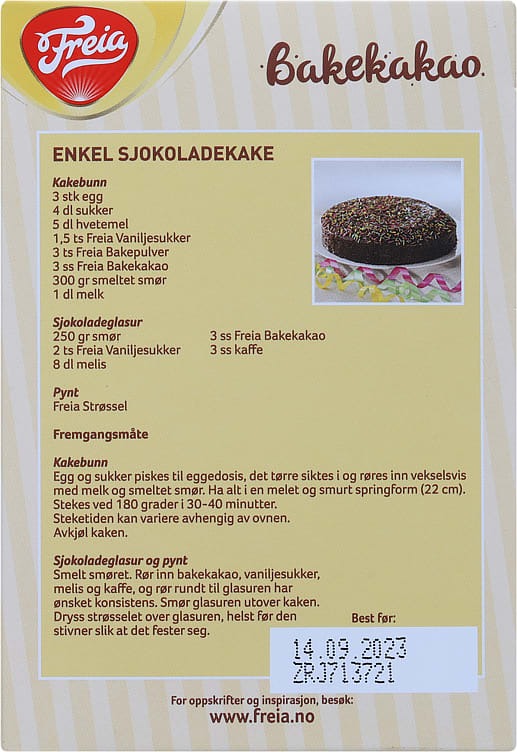 Freia

Bakekakao

ENKEL SJOKOLADEKAKE

Kakebunn
3 stk egg
4 dl sukker
5 dl hvetemel
1,5 ts Freia Vaniljesukker
3 ts Freia Bakepulver
3 ss Freia Bakekakao
300 gr smeltet smør
1 dl melk

Sjokoladeglasur
250 gr smør
2 ts Freia Vaniljesukker
8 dl melis
3 ss Freia Bakekakao
3 ss kaffe

Pynt
Freia Strøssel

Fremgangsmåte

Kakebunn
Egg og sukker piskes til eggedosis, det tørre siktes i og røres inn vekselsvis med melk og smeltet smør. Ha alt i en melet og smurt springform (22 cm). Stekes ved 180 grader i 30-40 minutter.
Steketiden kan variere avhengig av ovnen.
Avkjøl kaken.

Sjokoladeglasur og pynt
Smelt smøret. Rør inn bakekakao, vaniljesukker, melis og kaffe, og rør rundt til glasuren har ønsket konsistens. Smør glasuren utover kaken. Dryss strøsselet over glasuren, helst før den stivner slik at det fester seg.

Best før:
14.09.2023
ZRJ713721

For oppskrifter og inspirasjon, besøk:
www.freia.no